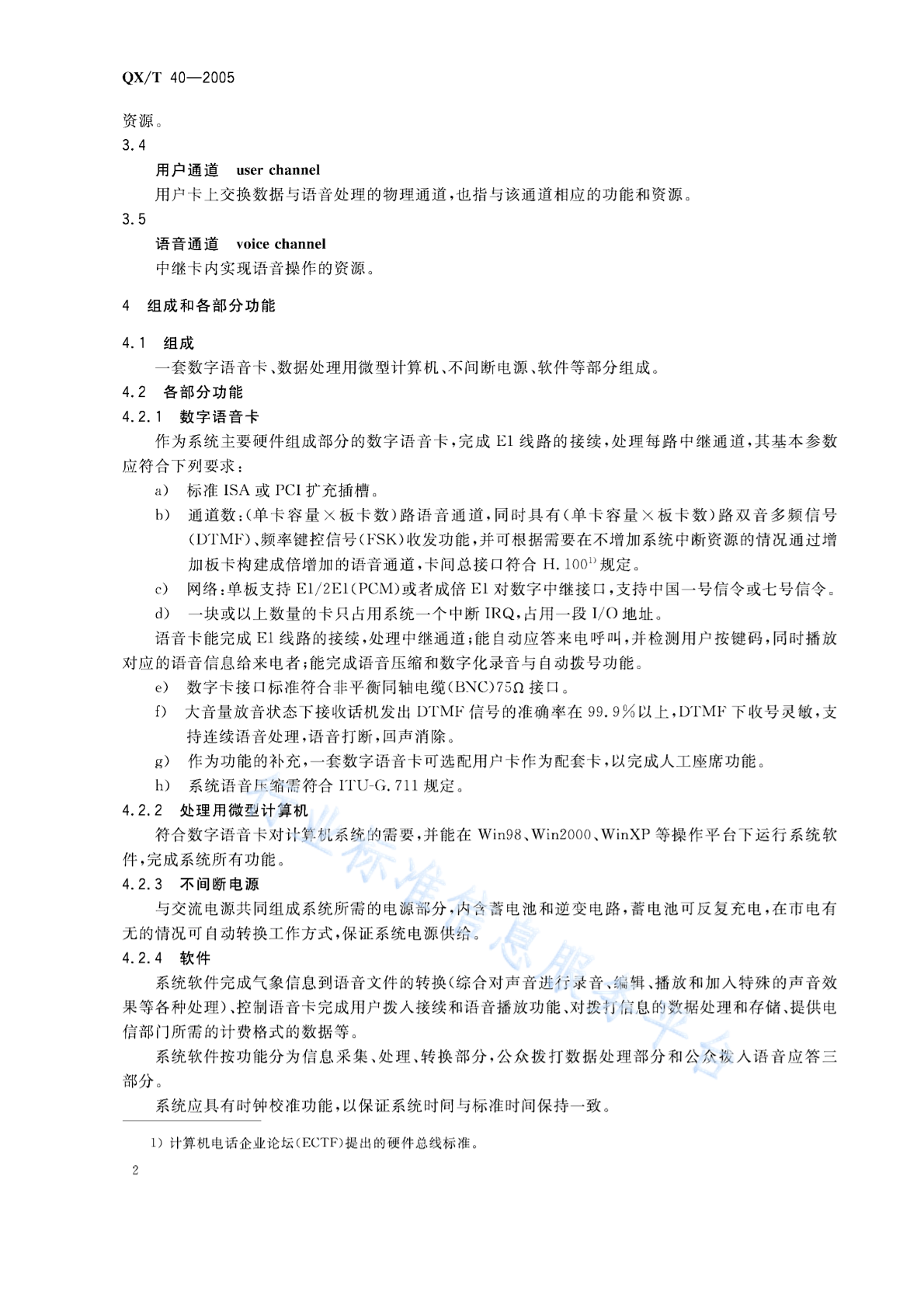 QX/T 40—2005

资源。

3.4

用户通道 user channel

用户卡上交换数据与语音处理的物理通道，也指与该通道相应的功能和资源。

3.5

语音通道 voice channel

中继卡内实现语音操作的资源。

4 组成和各部分功能

4.1 组成

一套数字语音卡、数据处理用微型计算机、不间断电源、软件等部分组成。

4.2 各部分功能

4.2.1 数字语音卡

作为系统主要硬件组成部分的数字语音卡，完成 E1 线路的接续，处理每路中继通道，其基本参数应符合下列要求：

a) 标准 ISA 或 PCI 扩充插槽。

b) 通道数：(单卡容量×板卡数)路语音通道，同时具有(单卡容量×板卡数)路双音多频信号(DTMF)、频率键控信号(FSK)收发功能，并可根据需要在不增加系统中断资源的情况通过增加板卡构建成倍增加的语音通道，卡间总接口符合 H.100$^{1)}$ 规定。

c) 网络：单板支持 E1/2E1(PCM)或者成倍 E1 对数字中继接口，支持中国一号信令或七号信令。

d) 一块或以上数量的卡只占用系统一个中断 IRQ，占用一段 I/O 地址。

语音卡能完成 E1 线路的接续，处理中继通道；能自动应答来电呼叫，并检测用户按键码，同时播放对应的语音信息给来电者；能完成语音压缩和数字化录音与自动拨号功能。

e) 数字卡接口标准符合非平衡同轴电缆(BNC)75Ω 接口。

f) 大音量放音状态下接收话机发出 DTMF 信号的准确率在 99.9%以上，DTMF 下收号灵敏，支持连续语音处理，语音打断，回声消除。

g) 作为功能的补充，一套数字语音卡可选配用户卡作为配套卡，以完成人工座席功能。

h) 系统语音压缩需符合 ITU-G.711 规定。

4.2.2 处理用微型计算机

符合数字语音卡对计算机系统的需要，并能在 Win98、Win2000、WinXP 等操作平台下运行系统软件，完成系统所有功能。

4.2.3 不间断电源

与交流电源共同组成系统所需的电源部分，内含蓄电池和逆变电路，蓄电池可反复充电，在市电有无的情况可自动转换工作方式，保证系统电源供给。

4.2.4 软件

系统软件完成气象信息到语音文件的转换(综合对声音进行录音、编辑、播放和加入特殊的声音效果等各种处理)、控制语音卡完成用户拨入接续和语音播放功能、对拨打信息的数据处理和存储、提供电信部门所需的计费格式的数据等。

系统软件按功能分为信息采集、处理、转换部分，公众拨打数据处理部分和公众拨入语音应答三部分。

系统应具有时钟校准功能，以保证系统时间与标准时间保持一致。

1) 计算机电话企业论坛(ECTF)提出的硬件总线标准。

2

行业标准信息服务平台